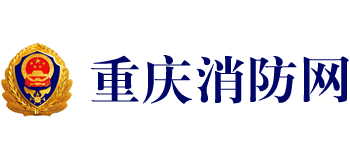 重庆消防网